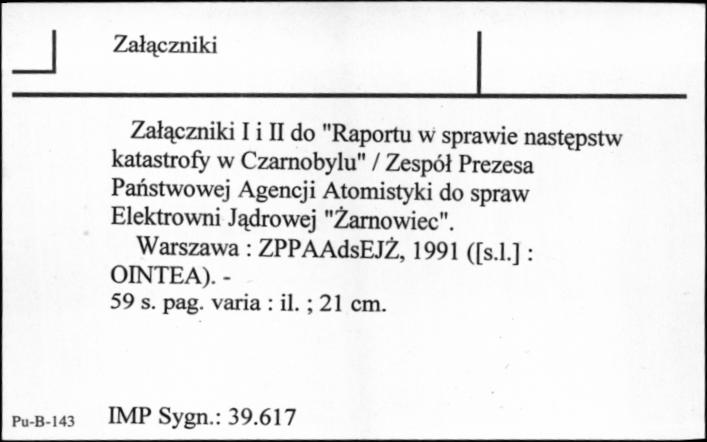 Załączniki

Załączniki I i II do "Raportu w sprawie następstw katastrofy w Czarnobylu" / Zespół Prezesa Państwowej Agencji Atomistyki do spraw Elektrowni Jądrowej "Żarnowiec".
Warszawa : ZPPAAdsEJŻ, 1991 ([s.l.] : OINTEA). -
59 s. pag. varia : il. ; 21 cm.

Pu-B-143 IMP Sygn.: 39.617